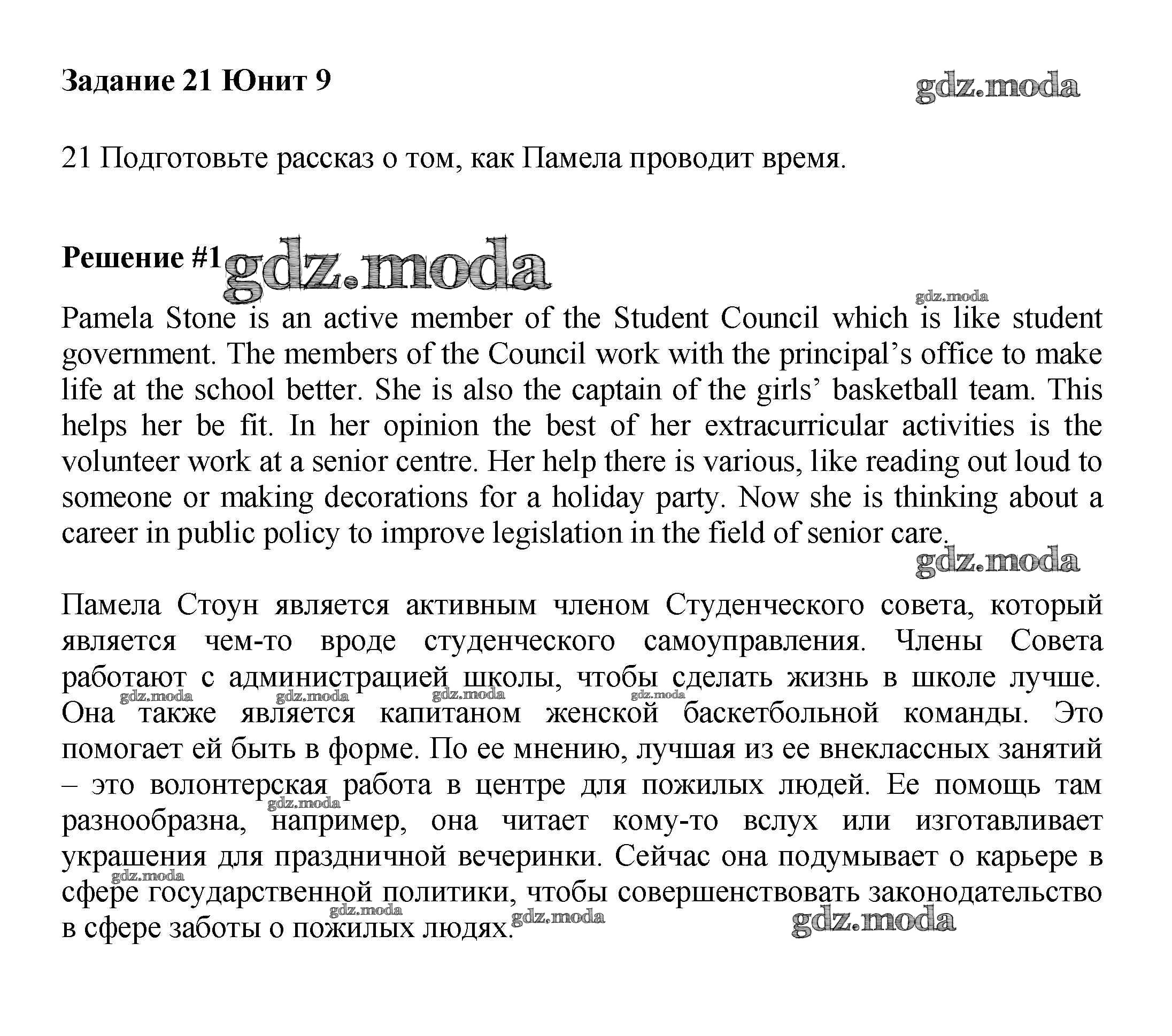 Задание 21 Юнит 9

gdz.moda

21 Подготовьте рассказ о том, как Памела проводит время.

Решение #1 gdz.moda

gdz.moda

Pamela Stone is an active member of the Student Council which is like student government. The members of the Council work with the principal's office to make life at the school better. She is also the captain of the girls' basketball team. This helps her be fit. In her opinion the best of her extracurricular activities is the volunteer work at a senior centre. Her help there is various, like reading out loud to someone or making decorations for a holiday party. Now she is thinking about a career in public policy to improve legislation in the field of senior care.

gdz.moda

Памела Стоун является активным членом Студенческого совета, который является чем-то вроде студенческого самоуправления. Члены Совета работают с администрацией школы, чтобы сделать жизнь в школе лучше. Она также является капитаном женской баскетбольной команды. Это помогает ей быть в форме. По ее мнению, лучшая из ее внеклассных занятий – это волонтерская работа в центре для пожилых людей. Ее помощь там разнообразна, например, она читает кому-то вслух или изготавливает украшения для праздничной вечеринки. Сейчас она подумывает о карьере в сфере государственной политики, чтобы совершенствовать законодательство в сфере заботы о пожилых людях.

gdz.moda gdz.moda gdz.moda gdz.moda gdz.moda gdz.moda gdz.moda gdz.moda gdz.moda